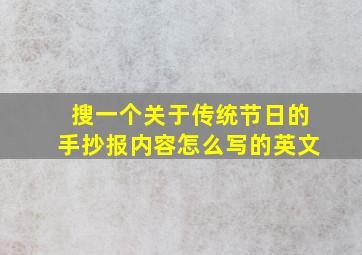 搜一个关于传统节日的手抄报内容怎么写的英文